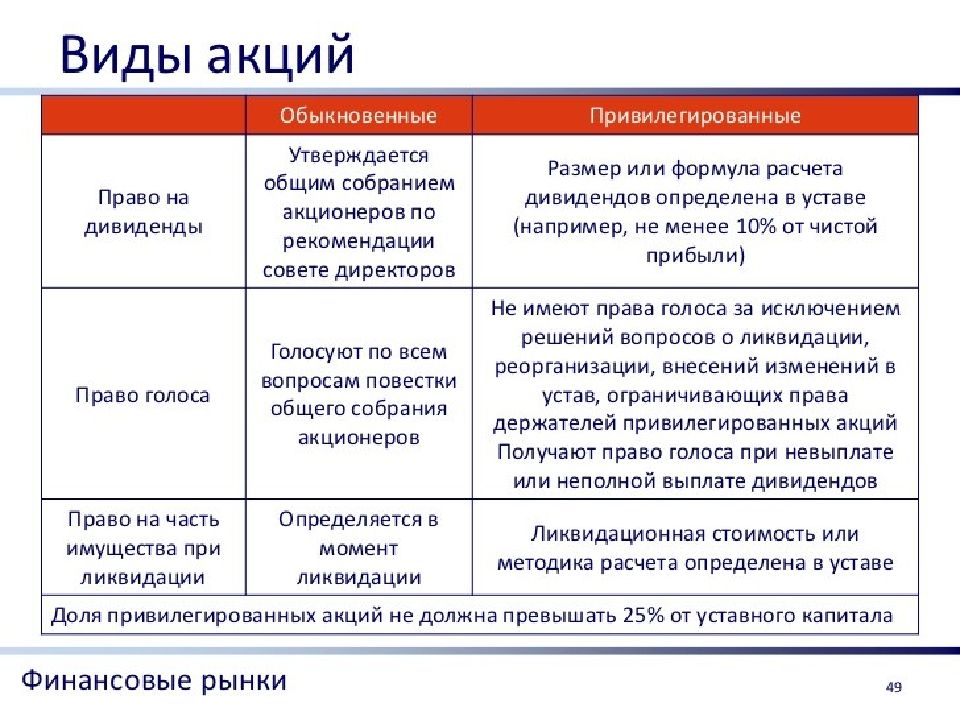 Виды акций

| | Обыкновенные | Привилегированные |
|---|---|---|
| Право на дивиденды | Утверждается общим собранием акционеров по рекомендации совете директоров | Размер или формула расчета дивидендов определена в уставе (например, не менее 10% от чистой прибыли) |
| Право голоса | Голосуют по всем вопросам повестки общего собрания акционеров | Не имеют права голоса за исключением решений вопросов о ликвидации, реорганизации, внесений изменений в устав, ограничивающих права держателей привилегированных акций Получают право голоса при невыплате или неполной выплате дивидендов |
| Право на часть имущества при ликвидации | Определяется в момент ликвидации | Ликвидационная стоимость или методика расчета определена в уставе |
| Доля привилегированных акций не должна превышать 25% от уставного капитала | | |

Финансовые рынки

49